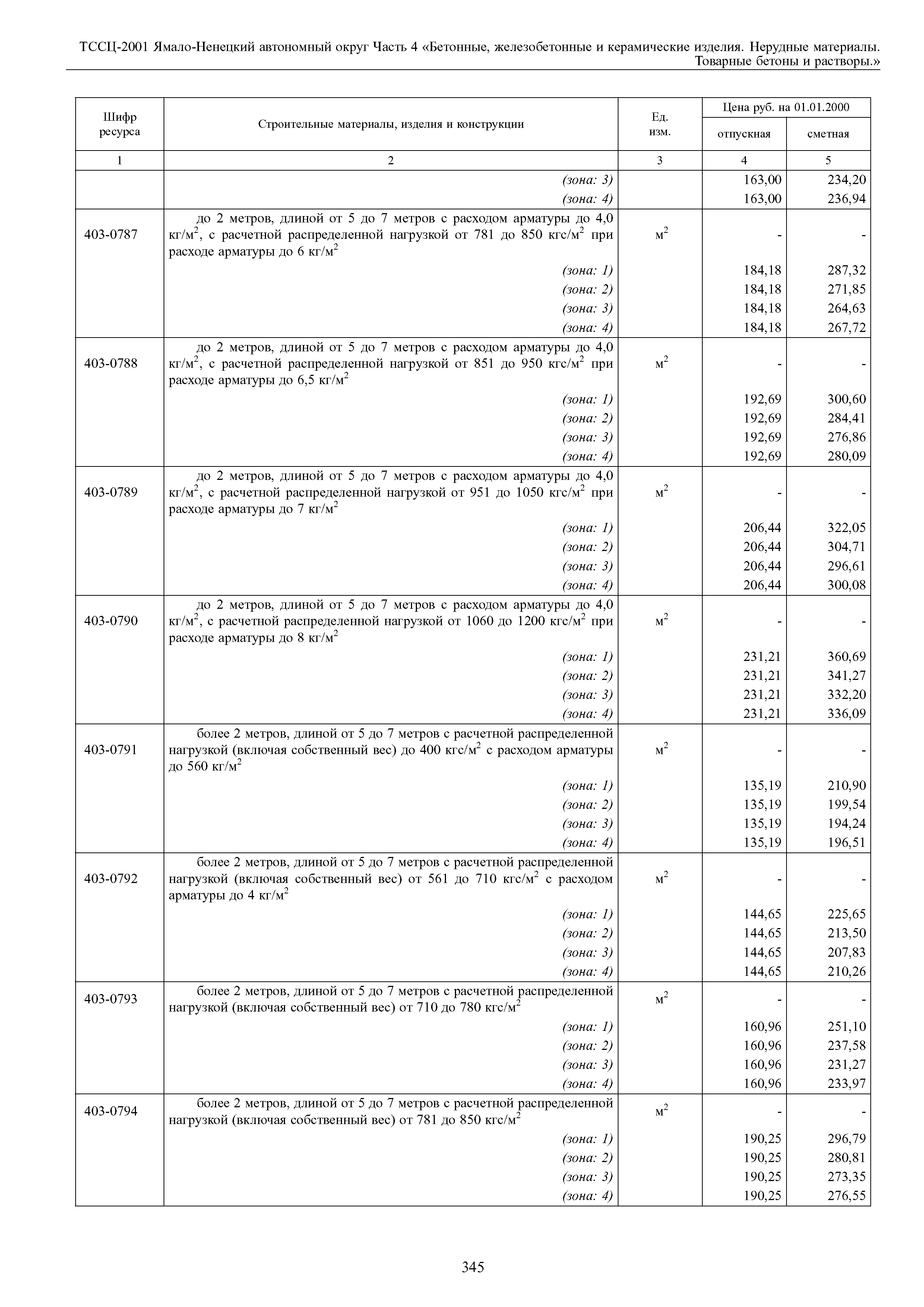 ТССЦ-2001 Ямало-Ненецкий автономный округ Часть 4 «Бетонные, железобетонные и керамические изделия. Нерудные материалы. Товарные бетоны и растворы.»

| Шифр ресурса | Строительные материалы, изделия и конструкции | Ед. изм. | Цена руб. на 01.01.2000 отпускная | Цена руб. на 01.01.2000 сметная |
|---|---|---|---|---|
| 1 | 2 | 3 | 4 | 5 |
| | (зона: 3) | | 163,00 | 234,20 |
| | (зона: 4) | | 163,00 | 236,94 |
| 403-0787 | до 2 метров, длиной от 5 до 7 метров с расходом арматуры до 4,0 кг/м$^2$, с расчетной распределенной нагрузкой от 781 до 850 кгс/м$^2$ при расходе арматуры до 6 кг/м$^2$ | м$^2$ | - | - |
| | (зона: 1) | | 184,18 | 287,32 |
| | (зона: 2) | | 184,18 | 271,85 |
| | (зона: 3) | | 184,18 | 264,63 |
| | (зона: 4) | | 184,18 | 267,72 |
| 403-0788 | до 2 метров, длиной от 5 до 7 метров с расходом арматуры до 4,0 кг/м$^2$, с расчетной распределенной нагрузкой от 851 до 950 кгс/м$^2$ при расходе арматуры до 6,5 кг/м$^2$ | м$^2$ | - | - |
| | (зона: 1) | | 192,69 | 300,60 |
| | (зона: 2) | | 192,69 | 284,41 |
| | (зона: 3) | | 192,69 | 276,86 |
| | (зона: 4) | | 192,69 | 280,09 |
| 403-0789 | до 2 метров, длиной от 5 до 7 метров с расходом арматуры до 4,0 кг/м$^2$, с расчетной распределенной нагрузкой от 951 до 1050 кгс/м$^2$ при расходе арматуры до 7 кг/м$^2$ | м$^2$ | - | - |
| | (зона: 1) | | 206,44 | 322,05 |
| | (зона: 2) | | 206,44 | 304,71 |
| | (зона: 3) | | 206,44 | 296,61 |
| | (зона: 4) | | 206,44 | 300,08 |
| 403-0790 | до 2 метров, длиной от 5 до 7 метров с расходом арматуры до 4,0 кг/м$^2$, с расчетной распределенной нагрузкой от 1060 до 1200 кгс/м$^2$ при расходе арматуры до 8 кг/м$^2$ | м$^2$ | - | - |
| | (зона: 1) | | 231,21 | 360,69 |
| | (зона: 2) | | 231,21 | 341,27 |
| | (зона: 3) | | 231,21 | 332,20 |
| | (зона: 4) | | 231,21 | 336,09 |
| 403-0791 | более 2 метров, длиной от 5 до 7 метров с расчетной распределенной нагрузкой (включая собственный вес) до 400 кгс/м$^2$ с расходом арматуры до 560 кг/м$^2$ | м$^2$ | - | - |
| | (зона: 1) | | 135,19 | 210,90 |
| | (зона: 2) | | 135,19 | 199,54 |
| | (зона: 3) | | 135,19 | 194,24 |
| | (зона: 4) | | 135,19 | 196,51 |
| 403-0792 | более 2 метров, длиной от 5 до 7 метров с расчетной распределенной нагрузкой (включая собственный вес) от 561 до 710 кгс/м$^2$ с расходом арматуры до 4 кг/м$^2$ | м$^2$ | - | - |
| | (зона: 1) | | 144,65 | 225,65 |
| | (зона: 2) | | 144,65 | 213,50 |
| | (зона: 3) | | 144,65 | 207,83 |
| | (зона: 4) | | 144,65 | 210,26 |
| 403-0793 | более 2 метров, длиной от 5 до 7 метров с расчетной распределенной нагрузкой (включая собственный вес) от 710 до 780 кгс/м$^2$ | м$^2$ | - | - |
| | (зона: 1) | | 160,96 | 251,10 |
| | (зона: 2) | | 160,96 | 237,58 |
| | (зона: 3) | | 160,96 | 231,27 |
| | (зона: 4) | | 160,96 | 233,97 |
| 403-0794 | более 2 метров, длиной от 5 до 7 метров с расчетной распределенной нагрузкой (включая собственный вес) от 781 до 850 кгс/м$^2$ | м$^2$ | - | - |
| | (зона: 1) | | 190,25 | 296,79 |
| | (зона: 2) | | 190,25 | 280,81 |
| | (зона: 3) | | 190,25 | 273,35 |
| | (зона: 4) | | 190,25 | 276,55 |

345